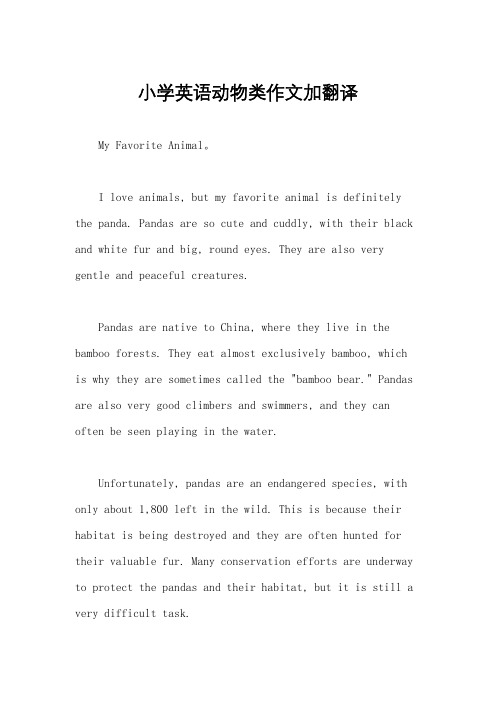 小学英语动物类作文加翻译

My Favorite Animal。

I love animals, but my favorite animal is definitely the panda. Pandas are so cute and cuddly, with their black and white fur and big, round eyes. They are also very gentle and peaceful creatures.

Pandas are native to China, where they live in the bamboo forests. They eat almost exclusively bamboo, which is why they are sometimes called the "bamboo bear." Pandas are also very good climbers and swimmers, and they can often be seen playing in the water.

Unfortunately, pandas are an endangered species, with only about 1,800 left in the wild. This is because their habitat is being destroyed and they are often hunted for their valuable fur. Many conservation efforts are underway to protect the pandas and their habitat, but it is still a very difficult task.